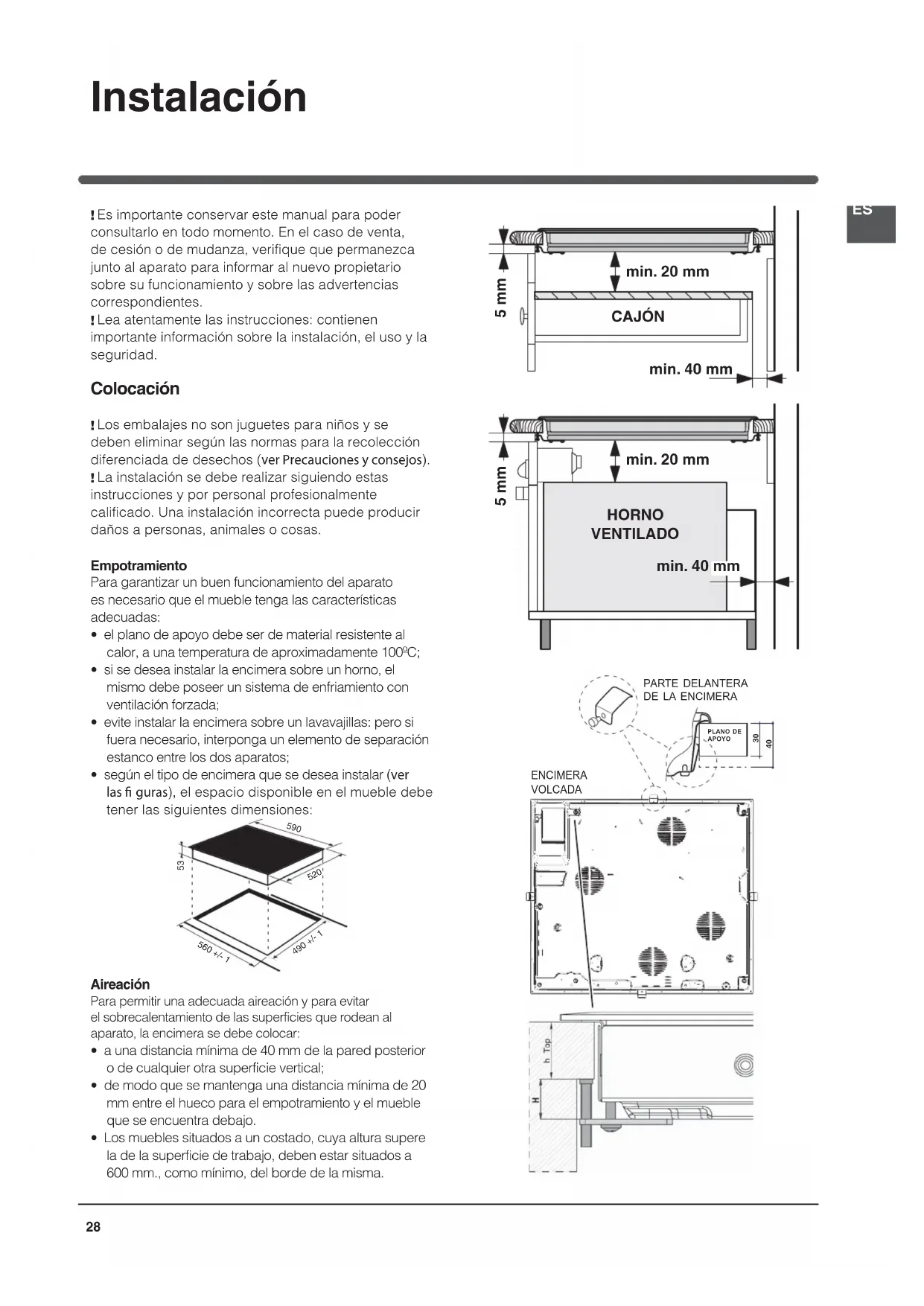 Instalación

ES

! Es importante conservar este manual para poder consultarlo en todo momento. En el caso de venta, de cesión o de mudanza, verifique que permanezca junto al aparato para informar al nuevo propietario sobre su funcionamiento y sobre las advertencias correspondientes.
! Lea atentamente las instrucciones: contienen importante información sobre la instalación, el uso y la seguridad.

Colocación

! Los embalajes no son juguetes para niños y se deben eliminar según las normas para la recolección diferenciada de desechos (ver Precauciones y consejos).
! La instalación se debe realizar siguiendo estas instrucciones y por personal profesionalmente calificado. Una instalación incorrecta puede producir daños a personas, animales o cosas.

Empotramiento
Para garantizar un buen funcionamiento del aparato es necesario que el mueble tenga las características adecuadas:
• el plano de apoyo debe ser de material resistente al calor, a una temperatura de aproximadamente 100ºC;
• si se desea instalar la encimera sobre un horno, el mismo debe poseer un sistema de enfriamiento con ventilación forzada;
• evite instalar la encimera sobre un lavavajillas: pero si fuera necesario, interponga un elemento de separación estanco entre los dos aparatos;
• según el tipo de encimera que se desea instalar (ver las fi guras), el espacio disponible en el mueble debe tener las siguientes dimensiones:

590
53
520
560 +/- 1
490 +/- 1

Aireación
Para permitir una adecuada aireación y para evitar el sobrecalentamiento de las superficies que rodean al aparato, la encimera se debe colocar:
• a una distancia mínima de 40 mm de la pared posterior o de cualquier otra superficie vertical;
• de modo que se mantenga una distancia mínima de 20 mm entre el hueco para el empotramiento y el mueble que se encuentra debajo.
• Los muebles situados a un costado, cuya altura supere la de la superficie de trabajo, deben estar situados a 600 mm., como mínimo, del borde de la misma.

5 mm
min. 20 mm
CAJÓN
min. 40 mm

5 mm
min. 20 mm
HORNO VENTILADO
min. 40 mm

PARTE DELANTERA DE LA ENCIMERA
PLANO DE APOYO
30
40
ENCIMERA VOLCADA

h Top
H

28